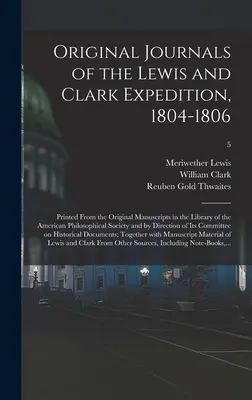 Original Journals of the Lewis and Clark Expedition, 1804-1806

5

Meriwether Lewis
William Clark
Reuben Gold Thwaites

Printed From the Original Manuscripts in the Library of the American Philosophical Society and by Direction of Its Committee on Historical Documents; Together with Manuscript Material of Lewis and Clark From Other Sources, Including Note-Books,...